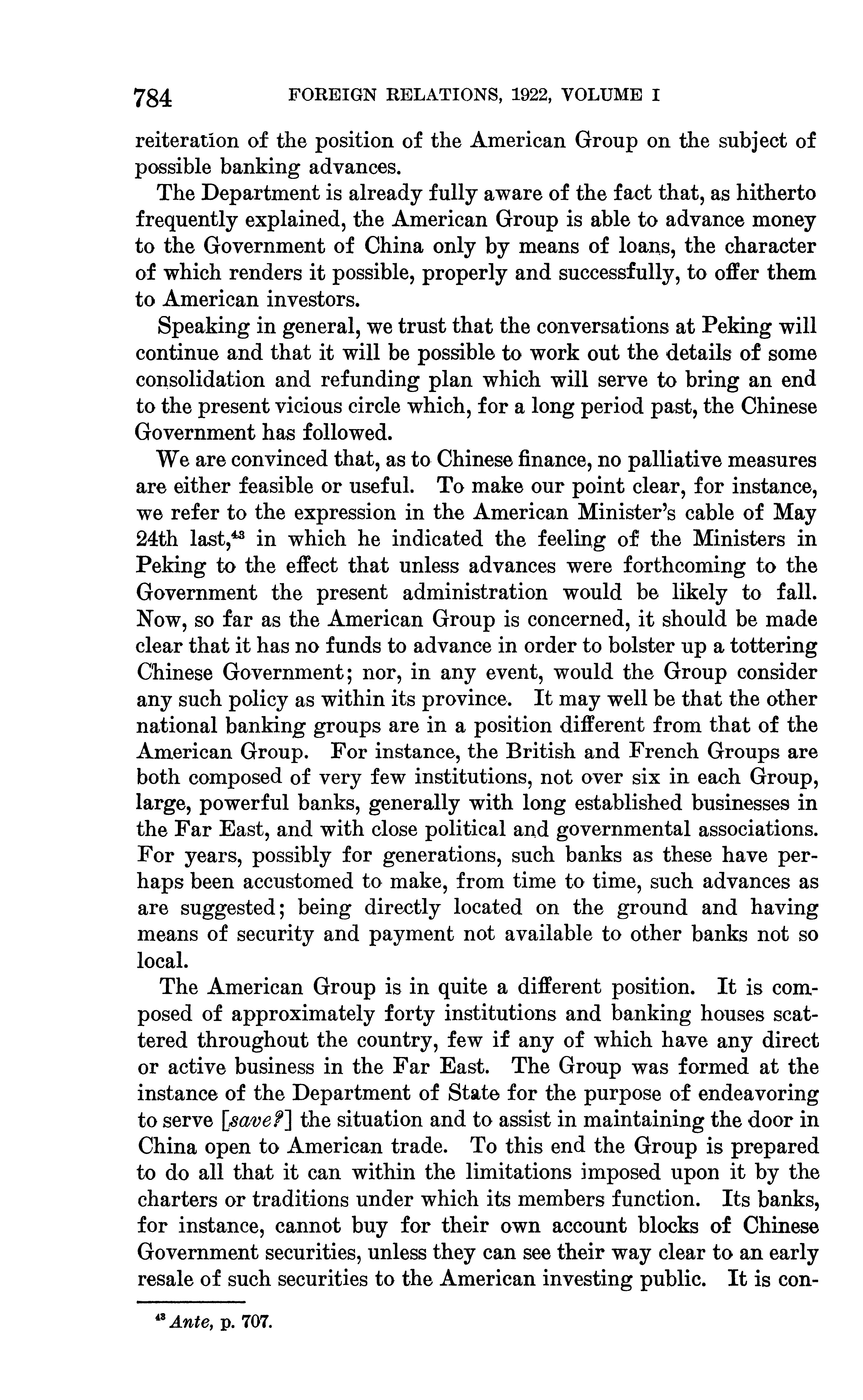 784 FOREIGN RELATIONS, 1922, VOLUME I

reiteration of the position of the American Group on the subject of possible banking advances.

The Department is already fully aware of the fact that, as hitherto frequently explained, the American Group is able to advance money to the Government of China only by means of loans, the character of which renders it possible, properly and successfully, to offer them to American investors.

Speaking in general, we trust that the conversations at Peking will continue and that it will be possible to work out the details of some consolidation and refunding plan which will serve to bring an end to the present vicious circle which, for a long period past, the Chinese Government has followed.

We are convinced that, as to Chinese finance, no palliative measures are either feasible or useful. To make our point clear, for instance, we refer to the expression in the American Minister's cable of May 24th last,$^{43}$ in which he indicated the feeling of the Ministers in Peking to the effect that unless advances were forthcoming to the Government the present administration would be likely to fall. Now, so far as the American Group is concerned, it should be made clear that it has no funds to advance in order to bolster up a tottering Chinese Government; nor, in any event, would the Group consider any such policy as within its province. It may well be that the other national banking groups are in a position different from that of the American Group. For instance, the British and French Groups are both composed of very few institutions, not over six in each Group, large, powerful banks, generally with long established businesses in the Far East, and with close political and governmental associations. For years, possibly for generations, such banks as these have perhaps been accustomed to make, from time to time, such advances as are suggested; being directly located on the ground and having means of security and payment not available to other banks not so local.

The American Group is in quite a different position. It is composed of approximately forty institutions and banking houses scattered throughout the country, few if any of which have any direct or active business in the Far East. The Group was formed at the instance of the Department of State for the purpose of endeavoring to serve [save?] the situation and to assist in maintaining the door in China open to American trade. To this end the Group is prepared to do all that it can within the limitations imposed upon it by the charters or traditions under which its members function. Its banks, for instance, cannot buy for their own account blocks of Chinese Government securities, unless they can see their way clear to an early resale of such securities to the American investing public. It is con-

$^{43}$ Ante, p. 707.